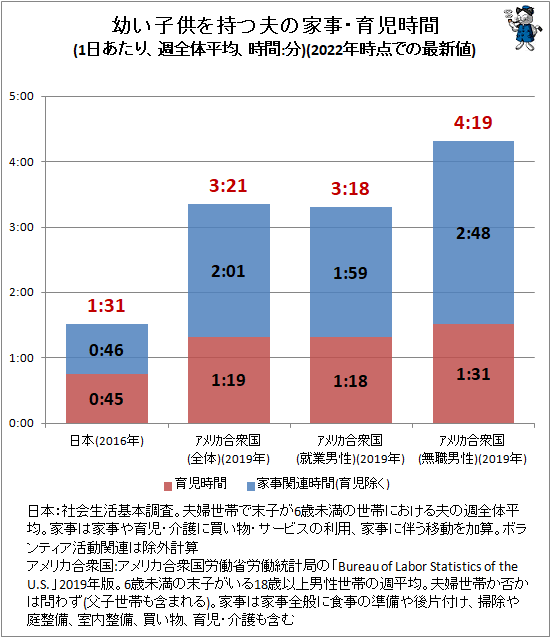 幼い子供を持つ夫の家事・育児時間
(1日あたり、週全体平均、時間:分)(2022年時点での最新値)

5:00
4:00
3:00
2:00
1:00
0:00

1:31
0:46
0:45

3:21
2:01
1:19

3:18
1:59
1:18

4:19
2:48
1:31

日本(2016年)
アメリカ合衆国(全体)(2019年)
アメリカ合衆国(就業男性)(2019年)
アメリカ合衆国(無職男性)(2019年)

育児時間
家事関連時間(育児除く)

日本:社会生活基本調査。夫婦世帯で末子が6歳未満の世帯における夫の週全体平均。家事は家事や育児・介護に買い物・サービスの利用、家事に伴う移動を加算。ボランティア活動関連は除外計算
アメリカ合衆国:アメリカ合衆国労働省労働統計局の「Bureau of Labor Statistics of the U.S.」2019年版。6歳未満の末子がいる18歳以上男性世帯の週平均。夫婦世帯か否かは問わず(父子世帯も含まれる)。家事は家事全般に食事の準備や後片付け、掃除や庭整備、室内整備、買い物、育児・介護も含む